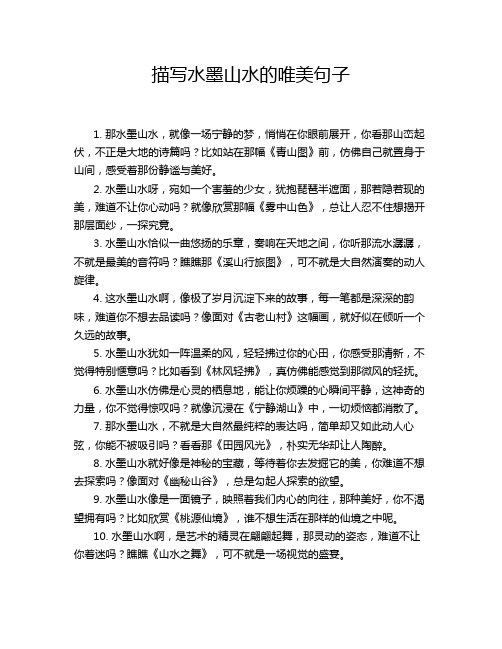 描写水墨山水的唯美句子

1. 那水墨山水，就像一场宁静的梦，悄悄在你眼前展开，你看那山峦起伏，不正是大地的诗篇吗？比如站在那幅《青山图》前，仿佛自己就置身于山间，感受着那份静谧与美好。

2. 水墨山水呀，宛如一个害羞的少女，犹抱琵琶半遮面，那若隐若现的美，难道不让你心动吗？就像欣赏那幅《雾中山色》，总让人忍不住想揭开那层面纱，一探究竟。

3. 水墨山水恰似一曲悠扬的乐章，奏响在天地之间，你听那流水潺潺，不就是最美的音符吗？瞧瞧那《溪山行旅图》，可不就是大自然演奏的动人旋律。

4. 这水墨山水啊，像极了岁月沉淀下来的故事，每一笔都是深深的韵味，难道你不想去品读吗？像面对《古老山村》这幅画，就好似在倾听一个久远的故事。

5. 水墨山水犹如一阵温柔的风，轻轻拂过你的心田，你感受那清新，不觉得特别惬意吗？比如看到《林风轻拂》，真仿佛能感觉到那微风的轻抚。

6. 水墨山水仿佛是心灵的栖息地，能让你烦躁的心瞬间平静，这神奇的力量，你不觉得惊叹吗？就像沉浸在《宁静湖山》中，一切烦恼都消散了。

7. 那水墨山水，不就是大自然最纯粹的表达吗，简单却又如此动人心弦，你能不被吸引吗？看看那《田园风光》，朴实无华却让人陶醉。

8. 水墨山水就好像是神秘的宝藏，等待着你去发掘它的美，你难道不想去探索吗？像面对《幽秘山谷》，总是勾起人探索的欲望。

9. 水墨山水像是一面镜子，映照着我们内心的向往，那种美好，你不渴望拥有吗？比如欣赏《桃源仙境》，谁不想生活在那样的仙境之中呢。

10. 水墨山水啊，是艺术的精灵在翩翩起舞，那灵动的姿态，难道不让你着迷吗？瞧瞧《山水之舞》，可不就是一场视觉的盛宴。